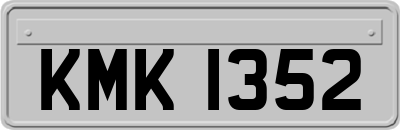 KMK 1352